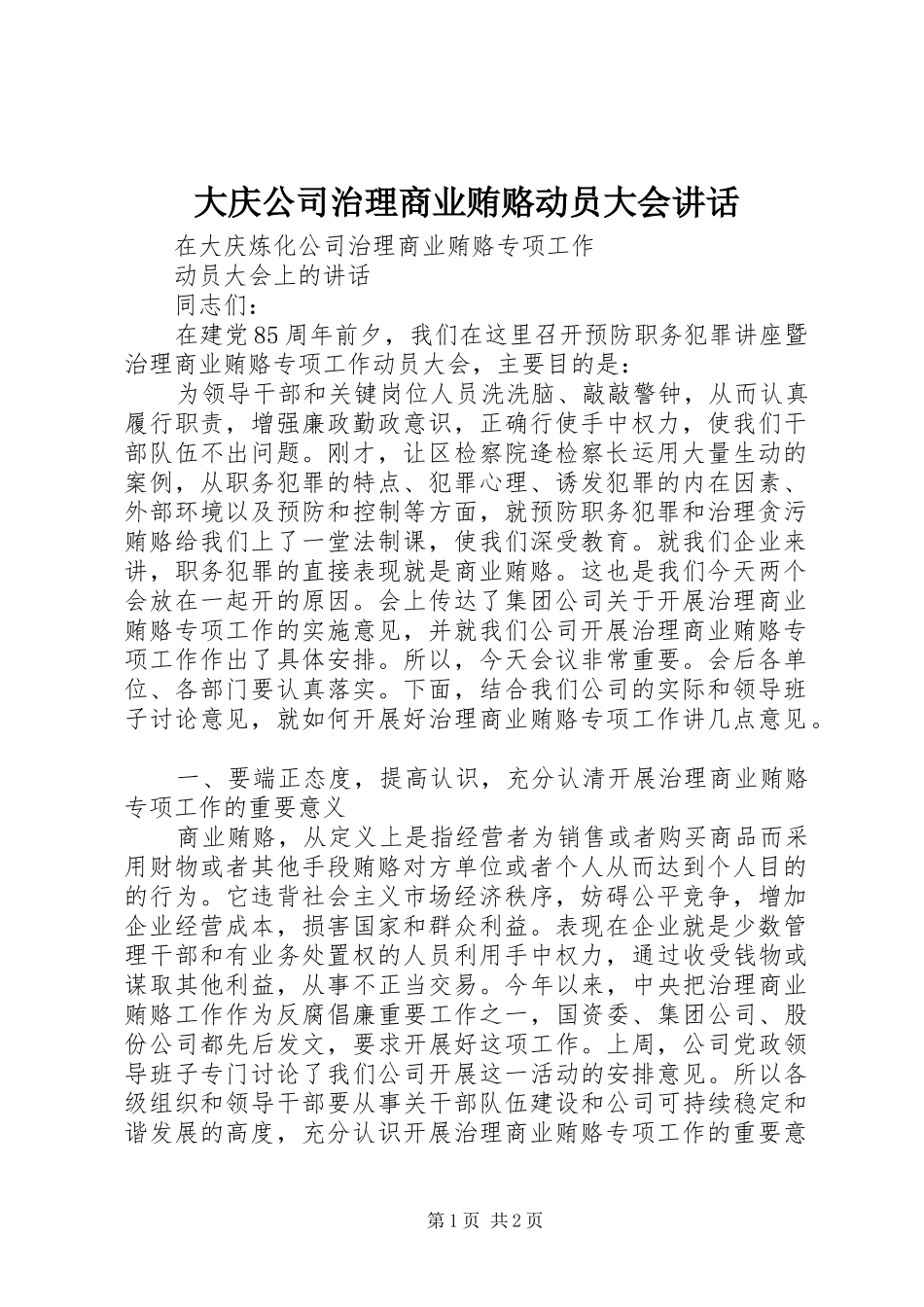 大庆公司治理商业贿赂动员大会讲话

在大庆炼化公司治理商业贿赂专项工作

动员大会上的讲话

同志们：

在建党85周年前夕，我们在这里召开预防职务犯罪讲座暨治理商业贿赂专项工作动员大会，主要目的是：

为领导干部和关键岗位人员洗洗脑、敲敲警钟，从而认真履行职责，增强廉政勤政意识，正确行使手中权力，使我们干部队伍不出问题。刚才，让区检察院逄检察长运用大量生动的案例，从职务犯罪的特点、犯罪心理、诱发犯罪的内在因素、外部环境以及预防和控制等方面，就预防职务犯罪和治理贪污贿赂给我们上了一堂法制课，使我们深受教育。就我们企业来讲，职务犯罪的直接表现就是商业贿赂。这也是我们今天两个会放在一起开的原因。会上传达了集团公司关于开展治理商业贿赂专项工作的实施意见，并就我们公司开展治理商业贿赂专项工作作出了具体安排。所以，今天会议非常重要。会后各单位、各部门要认真落实。下面，结合我们公司的实际和领导班子讨论意见，就如何开展好治理商业贿赂专项工作讲几点意见。

一、要端正态度，提高认识，充分认清开展治理商业贿赂专项工作的重要意义

商业贿赂，从定义上是指经营者为销售或者购买商品而采用财物或者其他手段贿赂对方单位或者个人从而达到个人目的的行为。它违背社会主义市场经济秩序，妨碍公平竞争，增加企业经营成本，损害国家和群众利益。表现在企业就是少数管理干部和有业务处置权的人员利用手中权力，通过收受钱物或谋取其他利益，从事不正当交易。今年以来，中央把治理商业贿赂工作作为反腐倡廉重要工作之一，国资委、集团公司、股份公司都先后发文，要求开展好这项工作。上周，公司党政领导班子专门讨论了我们公司开展这一活动的安排意见。所以各级组织和领导干部要从事关干部队伍建设和公司可持续稳定和谐发展的高度，充分认识开展治理商业贿赂专项工作的重要意

第1页 共2页